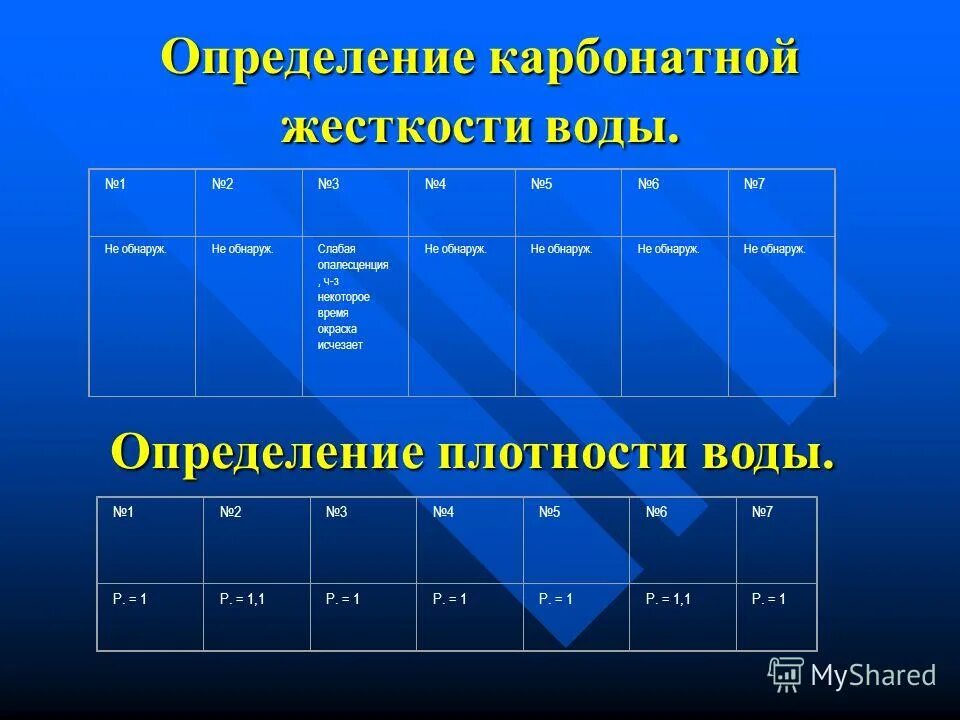 Определение карбонатной жесткости воды.

| №1 | №2 | №3 | №4 | №5 | №6 | №7 |
|---|---|---|---|---|---|---|
| Не обнаруж. | Не обнаруж. | Слабая опалесценция , ч-з некоторое время окраска исчезает | Не обнаруж. | Не обнаруж. | Не обнаруж. | Не обнаруж. |

Определение плотности воды.

| №1 | №2 | №3 | №4 | №5 | №6 | №7 |
|---|---|---|---|---|---|---|
| Р. = 1 | Р. = 1,1 | Р. = 1 | Р. = 1 | Р. = 1 | Р. = 1,1 | Р. = 1 |

MyShared